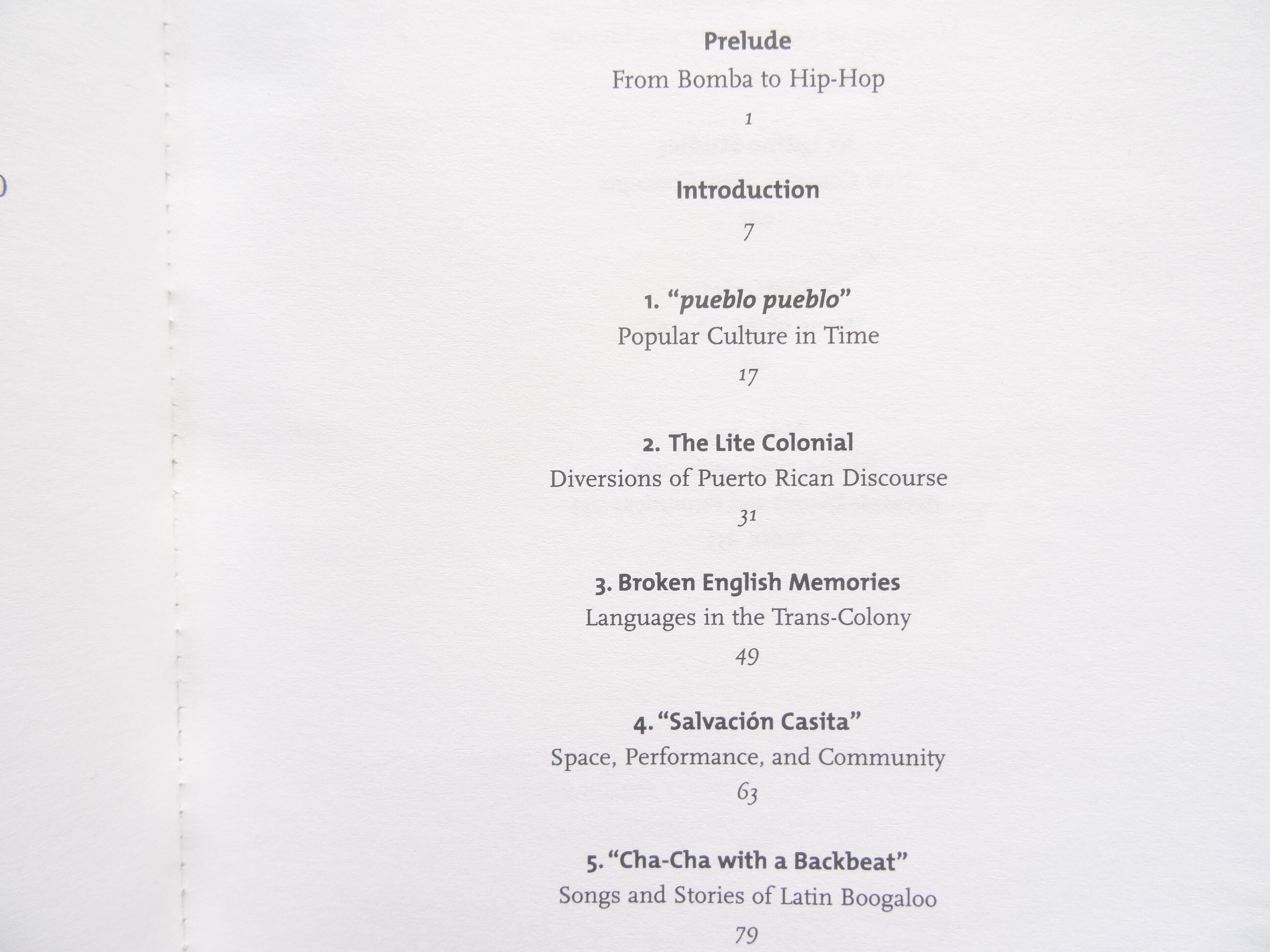 Prelude

From Bomba to Hip-Hop

1

Introduction

7

1. "pueblo pueblo"

Popular Culture in Time

17

2. The Lite Colonial

Diversions of Puerto Rican Discourse

31

3. Broken English Memories

Languages in the Trans-Colony

49

4. "Salvación Casita"

Space, Performance, and Community

63

5. "Cha-Cha with a Backbeat"

Songs and Stories of Latin Boogaloo

79